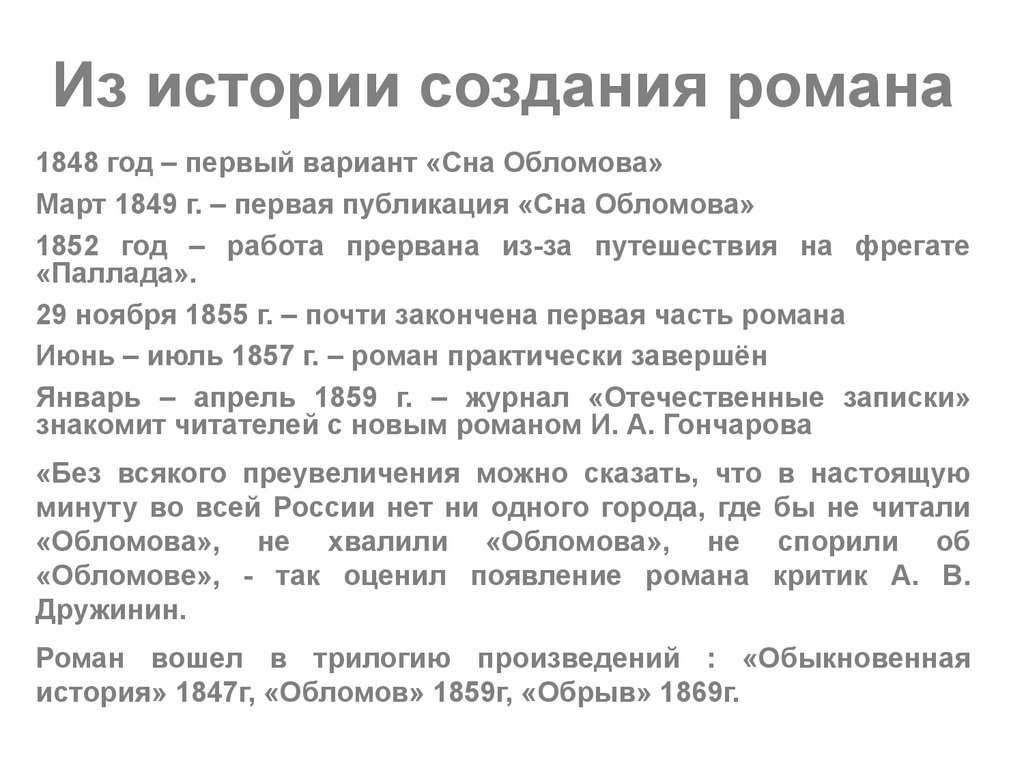 Из истории создания романа

1848 год – первый вариант «Сна Обломова»

Март 1849 г. – первая публикация «Сна Обломова»

1852 год – работа прервана из-за путешествия на фрегате «Паллада».

29 ноября 1855 г. – почти закончена первая часть романа

Июнь – июль 1857 г. – роман практически завершён

Январь – апрель 1859 г. – журнал «Отечественные записки» знакомит читателей с новым романом И. А. Гончарова

«Без всякого преувеличения можно сказать, что в настоящую минуту во всей России нет ни одного города, где бы не читали «Обломова», не хвалили «Обломова», не спорили об «Обломове», - так оценил появление романа критик А. В. Дружинин.

Роман вошел в трилогию произведений : «Обыкновенная история» 1847г, «Обломов» 1859г, «Обрыв» 1869г.